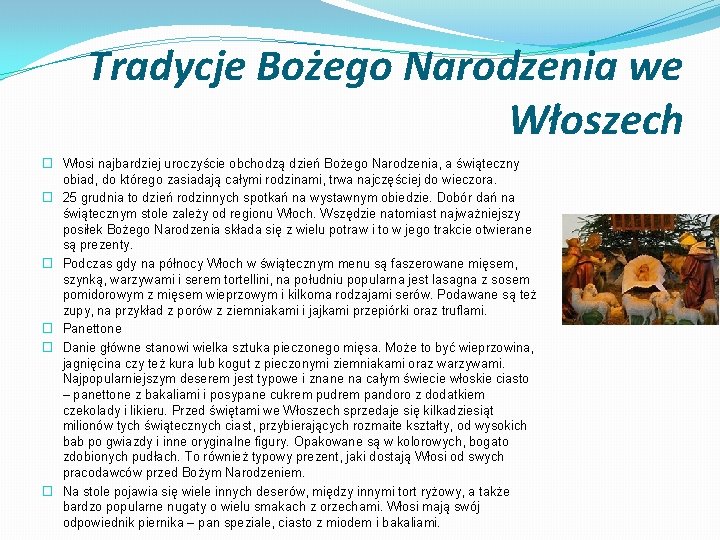 Tradycje Bożego Narodzenia we Włoszech

☐ Włosi najbardziej uroczyście obchodzą dzień Bożego Narodzenia, a świąteczny obiad, do którego zasiadają całymi rodzinami, trwa najczęściej do wieczora.

☐ 25 grudnia to dzień rodzinnych spotkań na wystawnym obiedzie. Dobór dań na świątecznym stole zależy od regionu Włoch. Wszędzie natomiast najważniejszy posiłek Bożego Narodzenia składa się z wielu potraw i to w jego trakcie otwierane są prezenty.

☐ Podczas gdy na północy Włoch w świątecznym menu są faszerowane mięsem, szynką, warzywami i serem tortellini, na południu popularna jest lasagna z sosem pomidorowym z mięsem wieprzowym i kilkoma rodzajami serów. Podawane są też zupy, na przykład z porów z ziemniakami i jajkami przepiórki oraz truflami.

☐ Panettone

☐ Danie główne stanowi wielka sztuka pieczonego mięsa. Może to być wieprzowina, jagnięcina czy też kura lub kogut z pieczonymi ziemniakami oraz warzywami. Najpopularniejszym deserem jest typowe i znane na całym świecie włoskie ciasto – panettone z bakaliami i posypane cukrem pudrem pandoro z dodatkiem czekolady i likieru. Przed świętami we Włoszech sprzedaje się kilkadziesiąt milionów tych świątecznych ciast, przybierających rozmaite kształty, od wysokich bab po gwiazdy i inne oryginalne figury. Opakowane są w kolorowych, bogato zdobionych pudłach. To również typowy prezent, jaki dostają Włosi od swych pracodawców przed Bożym Narodzeniem.

☐ Na stole pojawia się wiele innych deserów, między innymi tort ryżowy, a także bardzo popularne nugaty o wielu smakach z orzechami. Włosi mają swój odpowiednik piernika – pan speziale, ciasto z miodem i bakaliami.